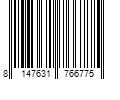 8 147631 766775